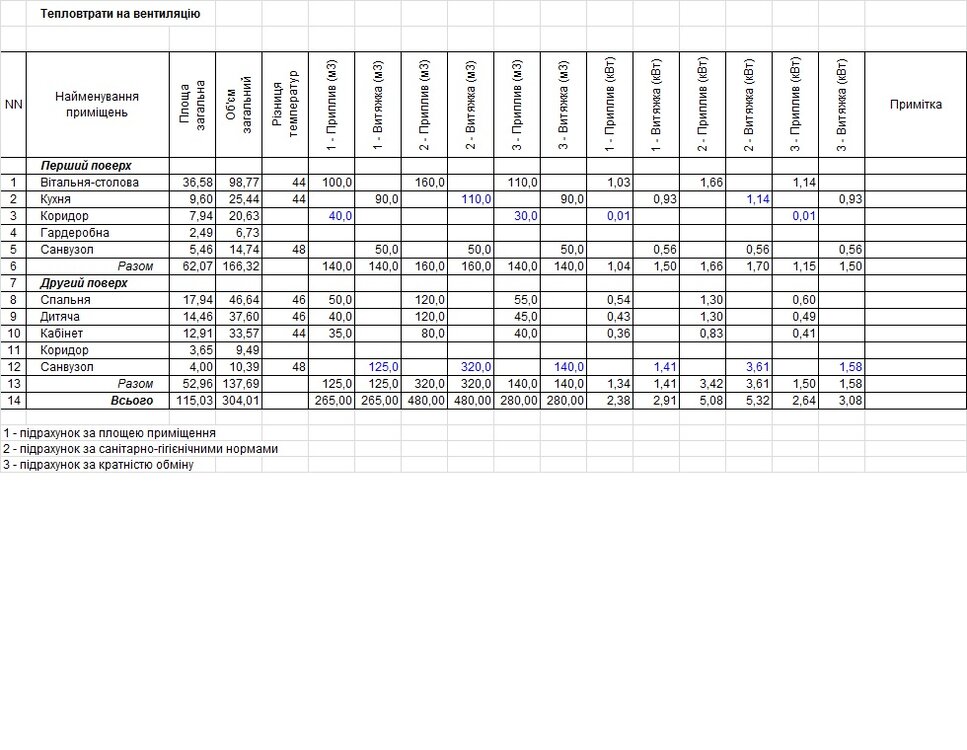 Тепловтрати на вентиляцію

| NN | Найменування приміщень | Площа загальна | Об'єм загальний | Різниця температур | 1 - Приплив (м3) | 1 - Витяжка (м3) | 2 - Приплив (м3) | 2 - Витяжка (м3) | 3 - Приплив (м3) | 3 - Витяжка (м3) | 1 - Приплив (кВт) | 1 - Витяжка (кВт) | 2 - Приплив (кВт) | 2 - Витяжка (кВт) | 3 - Приплив (кВт) | 3 - Витяжка (кВт) | Примітка |
|---|---|---|---|---|---|---|---|---|---|---|---|---|---|---|---|---|---|
| | Перший поверх | | | | | | | | | | | | | | | | |
| 1 | Вітальня-столова | 36,58 | 98,77 | 44 | 100,0 | | 160,0 | | 110,0 | | 1,03 | | 1,66 | | 1,14 | | |
| 2 | Кухня | 9,60 | 25,44 | 44 | | 90,0 | | 110,0 | | 90,0 | | 0,93 | | 1,14 | | 0,93 | |
| 3 | Коридор | 7,94 | 20,63 | | 40,0 | | | | 30,0 | | 0,01 | | | | 0,01 | | |
| 4 | Гардеробна | 2,49 | 6,73 | | | | | | | | | | | | | | |
| 5 | Санвузол | 5,46 | 14,74 | 48 | | 50,0 | | 50,0 | | 50,0 | | 0,56 | | 0,56 | | 0,56 | |
| 6 | Разом | 62,07 | 166,32 | | 140,0 | 140,0 | 160,0 | 160,0 | 140,0 | 140,0 | 1,04 | 1,50 | 1,66 | 1,70 | 1,15 | 1,50 | |
| 7 | Другий поверх | | | | | | | | | | | | | | | | |
| 8 | Спальня | 17,94 | 46,64 | 46 | 50,0 | | 120,0 | | 55,0 | | 0,54 | | 1,30 | | 0,60 | | |
| 9 | Дитяча | 14,46 | 37,60 | 46 | 40,0 | | 120,0 | | 45,0 | | 0,43 | | 1,30 | | 0,49 | | |
| 10 | Кабінет | 12,91 | 33,57 | 44 | 35,0 | | 80,0 | | 40,0 | | 0,36 | | 0,83 | | 0,41 | | |
| 11 | Коридор | 3,65 | 9,49 | | | | | | | | | | | | | | |
| 12 | Санвузол | 4,00 | 10,39 | 48 | | 125,0 | | 320,0 | | 140,0 | | 1,41 | | 3,61 | | 1,58 | |
| 13 | Разом | 52,96 | 137,69 | | 125,0 | 125,0 | 320,0 | 320,0 | 140,0 | 140,0 | 1,34 | 1,41 | 3,42 | 3,61 | 1,50 | 1,58 | |
| 14 | Всього | 115,03 | 304,01 | | 265,00 | 265,00 | 480,00 | 480,00 | 280,00 | 280,00 | 2,38 | 2,91 | 5,08 | 5,32 | 2,64 | 3,08 | |

1 - підрахунок за площею приміщення
2 - підрахунок за санітарно-гігієнічними нормами
3 - підрахунок за кратністю обміну